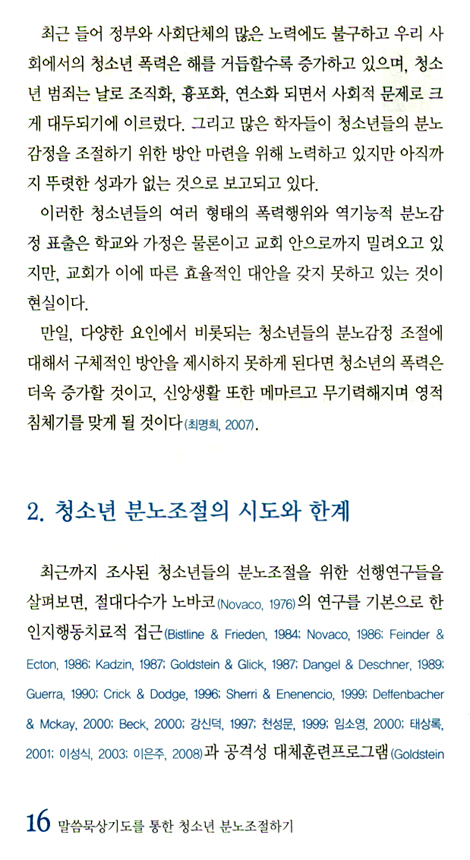 최근 들어 정부와 사회단체의 많은 노력에도 불구하고 우리 사회에서의 청소년 폭력은 해를 거듭할수록 증가하고 있으며, 청소년 범죄는 날로 조직화, 흉포화, 연소화 되면서 사회적 문제로 크게 대두되기에 이르렀다. 그리고 많은 학자들이 청소년들의 분노감정을 조절하기 위한 방안 마련을 위해 노력하고 있지만 아직까지 뚜렷한 성과가 없는 것으로 보고되고 있다.

이러한 청소년들의 여러 형태의 폭력행위와 역기능적 분노감정 표출은 학교와 가정은 물론이고 교회 안으로까지 밀려오고 있지만, 교회가 이에 따른 효율적인 대안을 갖지 못하고 있는 것이 현실이다.

만일, 다양한 요인에서 비롯되는 청소년들의 분노감정 조절에 대해서 구체적인 방안을 제시하지 못하게 된다면 청소년의 폭력은 더욱 증가할 것이고, 신앙생활 또한 메마르고 무기력해지며 영적 침체기를 맞게 될 것이다(최명희, 2007).

2. 청소년 분노조절의 시도와 한계

최근까지 조사된 청소년들의 분노조절을 위한 선행연구들을 살펴보면, 절대다수가 노바코(Novaco, 1976)의 연구를 기본으로 한 인지행동치료적 접근(Bistline & Frieden, 1984; Novaco, 1986; Feinder & Ecton, 1986; Kadzin, 1987; Goldstein & Glick, 1987; Dangel & Deschner, 1989; Guerra, 1990; Crick & Dodge, 1996; Sherri & Enenencio, 1999; Deffenbacher & Mckay, 2000; Beck, 2000; 강신덕, 1997; 천성문, 1999; 임소영, 2000; 태상록, 2001; 이성식, 2003; 이은주, 2008)과 공격성 대체훈련프로그램(Goldstein

16 말씀묵상기도를 통한 청소년 분노조절하기